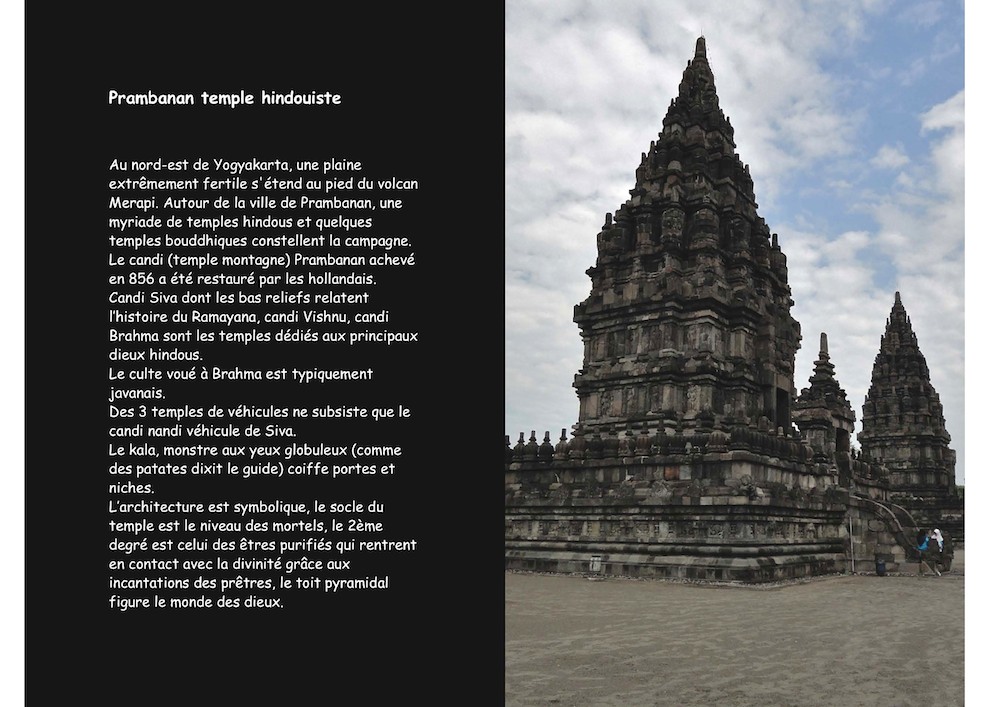 Prambanan temple hindouiste

Au nord-est de Yogyakarta, une plaine extrêmement fertile s'étend au pied du volcan Merapi. Autour de la ville de Prambanan, une myriade de temples hindous et quelques temples bouddhiques constellent la campagne.
Le candi (temple montagne) Prambanan achevé en 856 a été restauré par les hollandais.
Candi Siva dont les bas reliefs relatent l'histoire du Ramayana, candi Vishnu, candi Brahma sont les temples dédiés aux principaux dieux hindous.
Le culte voué à Brahma est typiquement javanais.
Des 3 temples de véhicules ne subsiste que le candi nandi véhicule de Siva.
Le kala, monstre aux yeux globuleux (comme des patates dixit le guide) coiffe portes et niches.
L'architecture est symbolique, le socle du temple est le niveau des mortels, le 2ème degré est celui des êtres purifiés qui rentrent en contact avec la divinité grâce aux incantations des prêtres, le toit pyramidal figure le monde des dieux.